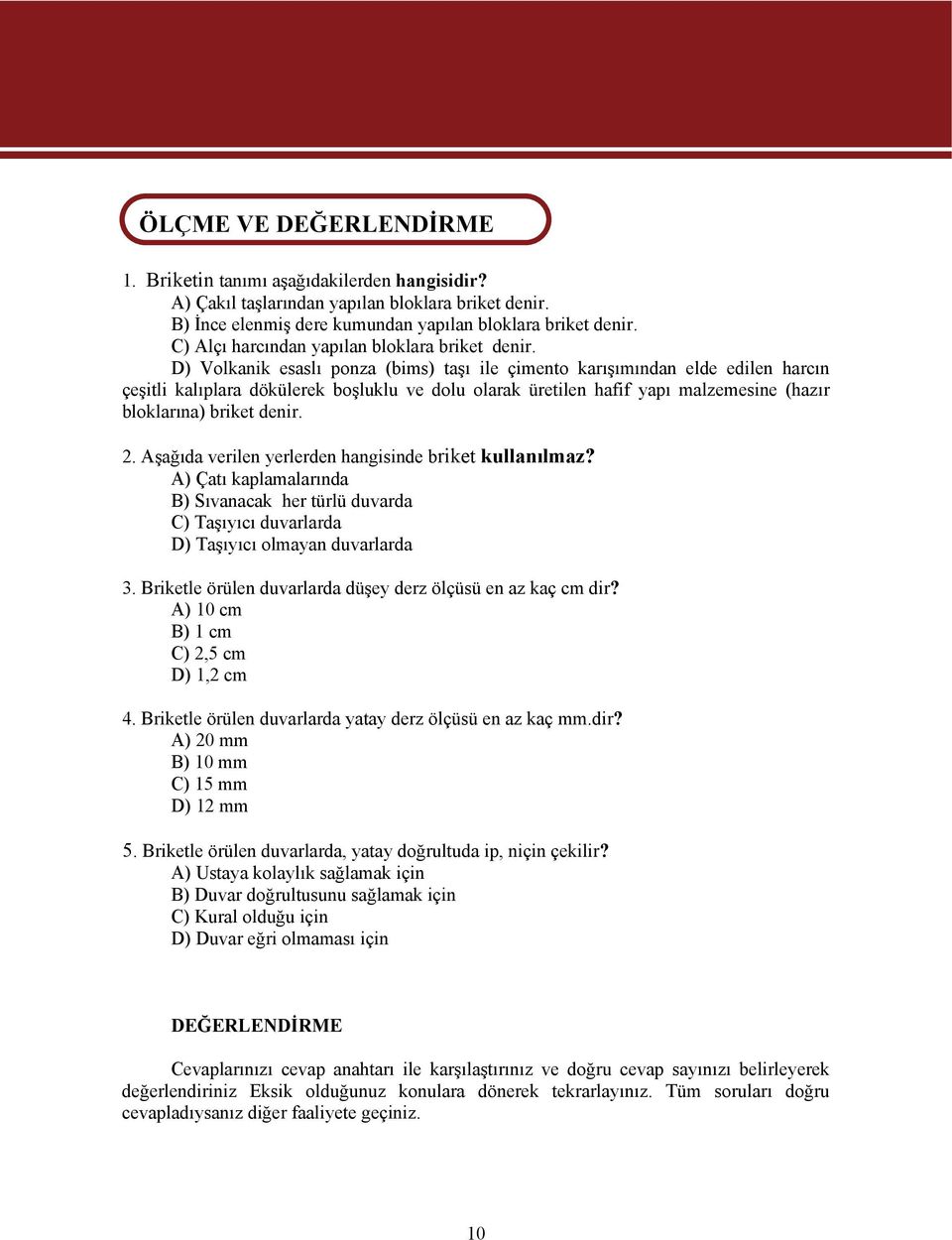 ÖLÇME VE DEĞERLENDİRME

1. Briketin tanımı aşağıdakilerden hangisidir?
A) Çakıl taşlarından yapılan bloklara briket denir.
B) İnce elenmiş dere kumundan yapılan bloklara briket denir.
C) Alçı harcından yapılan bloklara briket denir.
D) Volkanik esaslı ponza (bims) taşı ile çimento karışımından elde edilen harcın çeşitli kalıplara dökülerek boşluklu ve dolu olarak üretilen hafif yapı malzemesine (hazır bloklarına) briket denir.

2. Aşağıda verilen yerlerden hangisinde briket kullanılmaz?
A) Çatı kaplamalarında
B) Sıvanacak her türlü duvarda
C) Taşıyıcı duvarlarda
D) Taşıyıcı olmayan duvarlarda

3. Briketle örülen duvarlarda düşey derz ölçüsü en az kaç cm dir?
A) 10 cm
B) 1 cm
C) 2,5 cm
D) 1,2 cm

4. Briketle örülen duvarlarda yatay derz ölçüsü en az kaç mm.dir?
A) 20 mm
B) 10 mm
C) 15 mm
D) 12 mm

5. Briketle örülen duvarlarda, yatay doğrultuda ip, niçin çekilir?
A) Ustaya kolaylık sağlamak için
B) Duvar doğrultusunu sağlamak için
C) Kural olduğu için
D) Duvar eğri olmaması için

DEĞERLENDİRME

Cevaplarınızı cevap anahtarı ile karşılaştırınız ve doğru cevap sayınızı belirleyerek değerlendiriniz Eksik olduğunuz konulara dönerek tekrarlayınız. Tüm soruları doğru cevapladıysanız diğer faaliyete geçiniz.

10